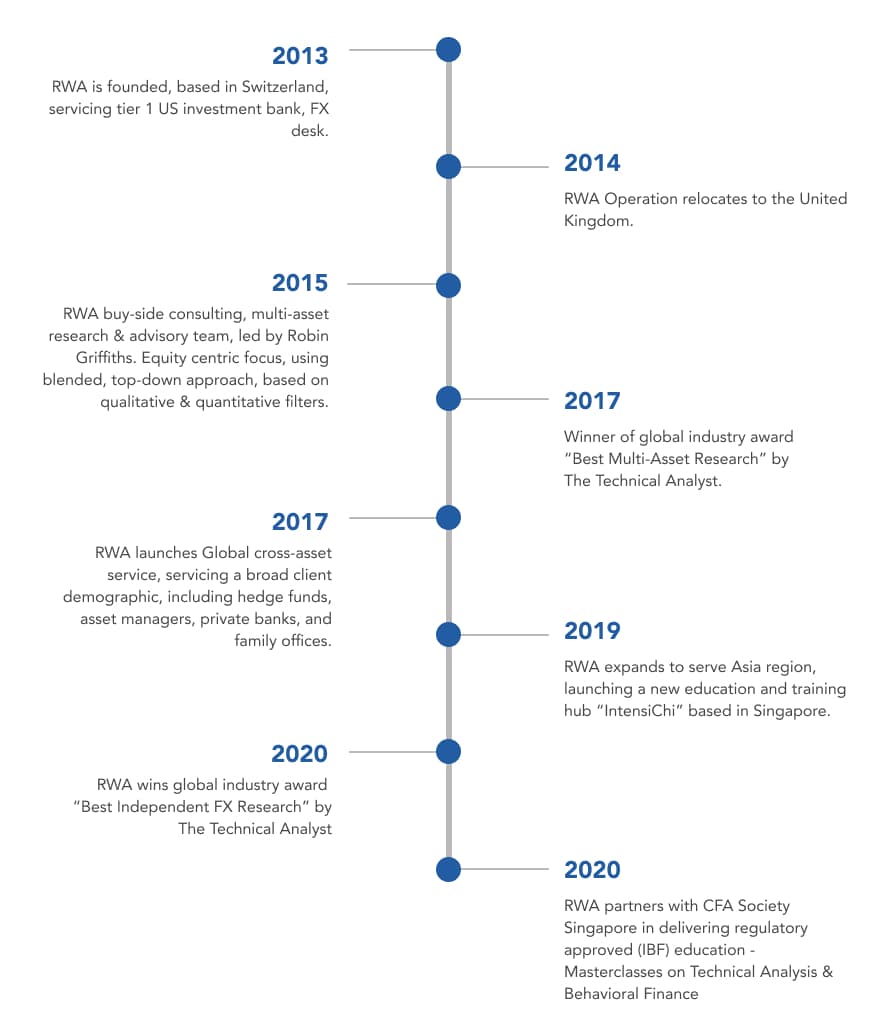 2013

RWA is founded, based in Switzerland, servicing tier 1 US investment bank, FX desk.

2014

RWA Operation relocates to the United Kingdom.

2015

RWA buy-side consulting, multi-asset research & advisory team, led by Robin Griffiths. Equity centric focus, using blended, top-down approach, based on qualitative & quantitative filters.

2017

Winner of global industry award "Best Multi-Asset Research" by The Technical Analyst.

2017

RWA launches Global cross-asset service, servicing a broad client demographic, including hedge funds, asset managers, private banks, and family offices.

2019

RWA expands to serve Asia region, launching a new education and training hub "IntensiChi" based in Singapore.

2020

RWA wins global industry award "Best Independent FX Research" by The Technical Analyst

2020

RWA partners with CFA Society Singapore in delivering regulatory approved (IBF) education - Masterclasses on Technical Analysis & Behavioral Finance